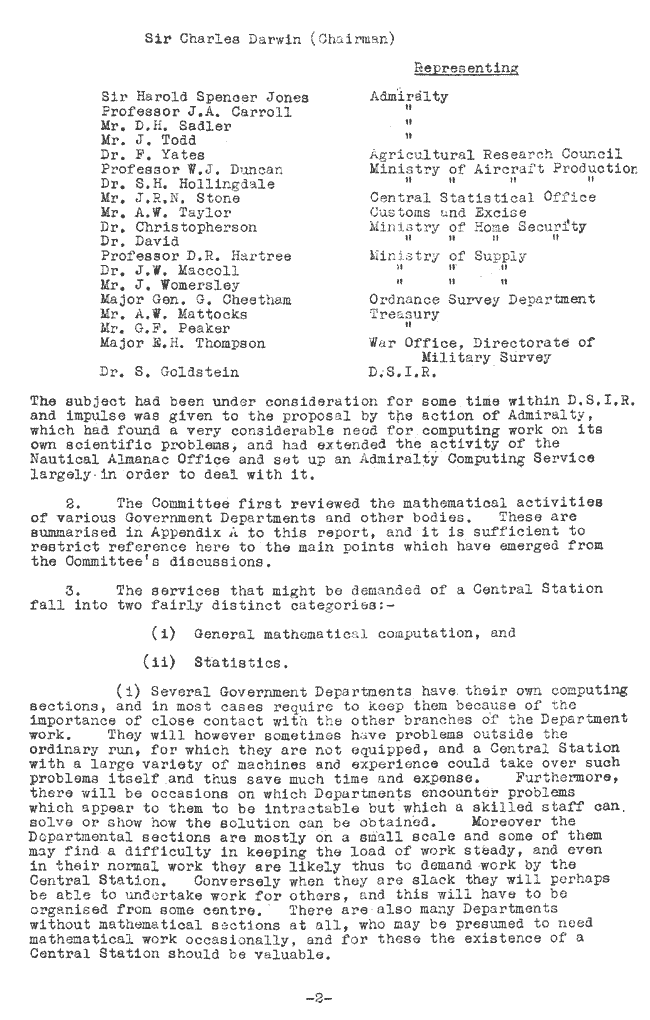 Sir Charles Darwin (Chairman)

| | Representing |
|---|---|
| Sir Harold Spencer Jones | Admiralty |
| Professor J.A. Carroll | " |
| Mr. D.H. Sadler | " |
| Mr. J. Todd | " |
| Dr. F. Yates | Agricultural Research Council |
| Professor W.J. Duncan | Ministry of Aircraft Production |
| Dr. S.H. Hollingdale | " " " " |
| Mr. J.R.N. Stone | Central Statistical Office |
| Mr. A.W. Taylor | Customs and Excise |
| Dr. Christopherson | Ministry of Home Security |
| Dr. David | " " " " |
| Professor D.R. Hartree | Ministry of Supply |
| Dr. J.W. Maccoll | " " " |
| Mr. J. Womersley | " " " |
| Major Gen. G. Cheetham | Ordnance Survey Department |
| Mr. A.W. Mattocks | Treasury |
| Mr. G.F. Peaker | " |
| Major E.H. Thompson | War Office, Directorate of Military Survey |
| Dr. S. Goldstein | D.S.I.R. |

The subject had been under consideration for some time within D.S.I.R. and impulse was given to the proposal by the action of Admiralty, which had found a very considerable need for computing work on its own scientific problems, and had extended the activity of the Nautical Almanac Office and set up an Admiralty Computing Service largely in order to deal with it.

2. The Committee first reviewed the mathematical activities of various Government Departments and other bodies. These are summarised in Appendix A to this report, and it is sufficient to restrict reference here to the main points which have emerged from the Committee's discussions.

3. The services that might be demanded of a Central Station fall into two fairly distinct categories:-

(i) General mathematical computation, and

(ii) Statistics.

(i) Several Government Departments have their own computing sections, and in most cases require to keep them because of the importance of close contact with the other branches of the Department work. They will however sometimes have problems outside the ordinary run, for which they are not equipped, and a Central Station with a large variety of machines and experience could take over such problems itself and thus save much time and expense. Furthermore, there will be occasions on which Departments encounter problems which appear to them to be intractable but which a skilled staff can solve or show how the solution can be obtained. Moreover the Departmental sections are mostly on a small scale and some of them may find a difficulty in keeping the load of work steady, and even in their normal work they are likely thus to demand work by the Central Station. Conversely when they are slack they will perhaps be able to undertake work for others, and this will have to be organised from some centre. There are also many Departments without mathematical sections at all, who may be presumed to need mathematical work occasionally, and for these the existence of a Central Station should be valuable.

-2-